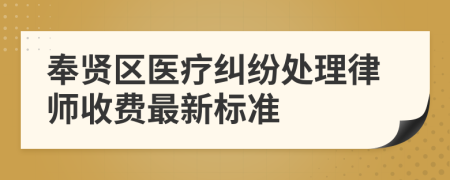 奉贤区医疗纠纷处理律师收费最新标准